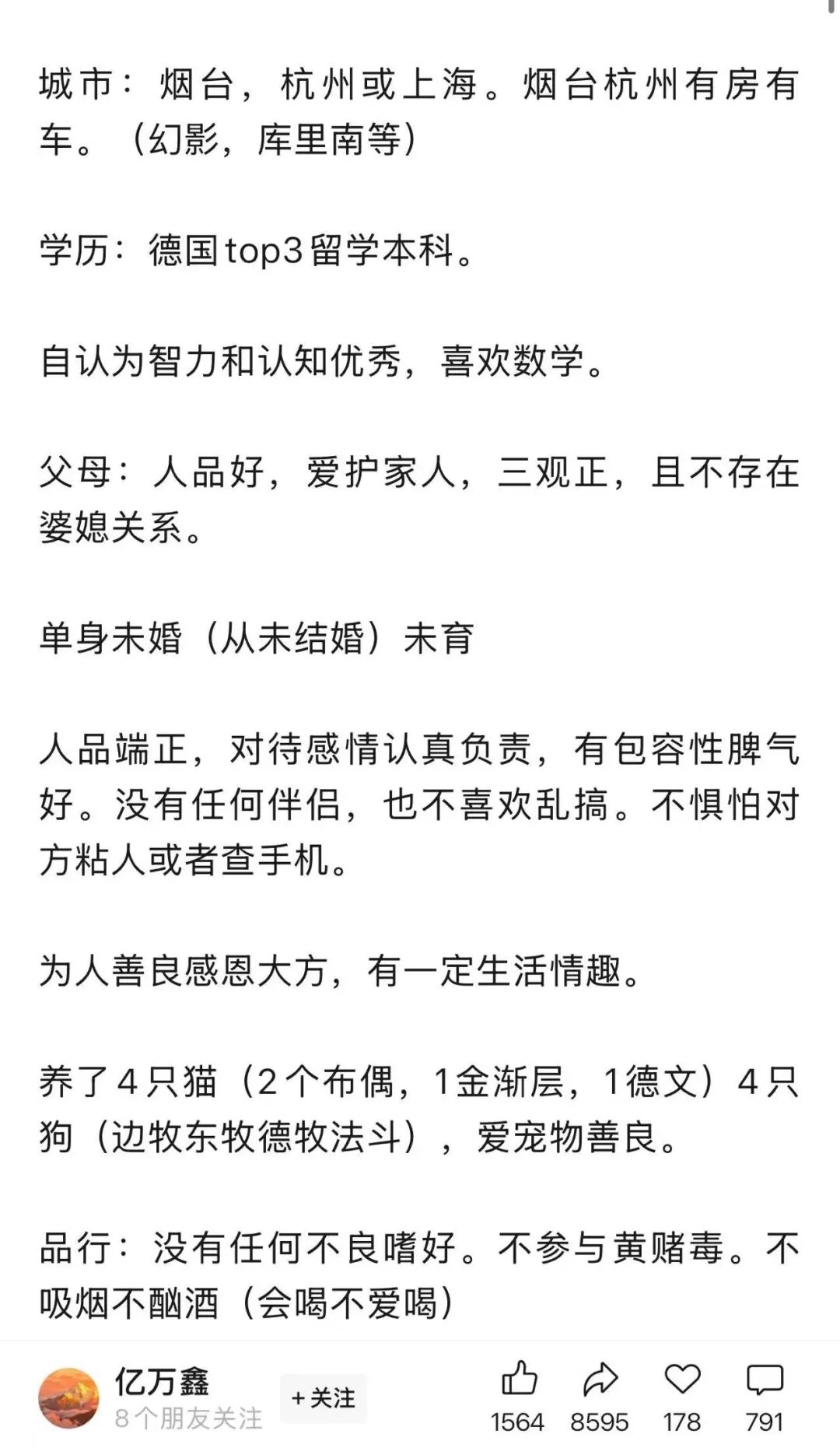 城市：烟台，杭州或上海。烟台杭州有房有车。（幻影，库里南等）

学历：德国top3留学本科。

自认为智力和认知优秀，喜欢数学。

父母：人品好，爱护家人，三观正，且不存在婆媳关系。

单身未婚（从未结婚）未育

人品端正，对待感情认真负责，有包容性脾气好。没有任何伴侣，也不喜欢乱搞。不惧怕对方粘人或者查手机。

为人善良感恩大方，有一定生活情趣。

养了4只猫（2个布偶，1金渐层，1德文）4只狗（边牧东牧德牧法斗），爱宠物善良。

品行：没有任何不良嗜好。不参与黄赌毒。不吸烟不酗酒（会喝不爱喝）

亿万鑫
8个朋友关注
+关注
1564 8595 178 791